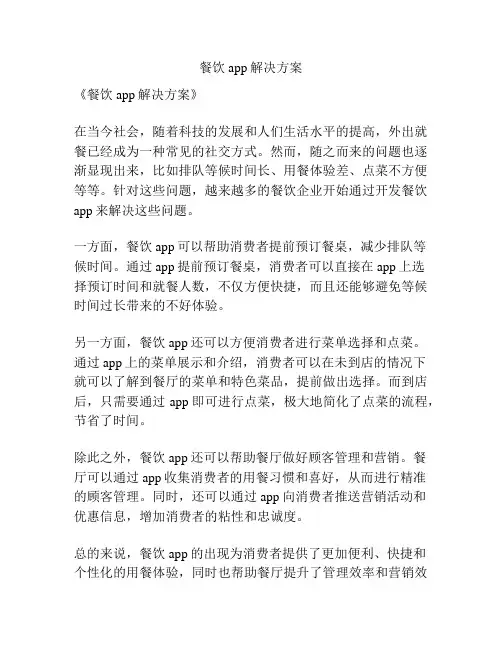 餐饮 app 解决方案

《餐饮 app 解决方案》

在当今社会，随着科技的发展和人们生活水平的提高，外出就餐已经成为一种常见的社交方式。然而，随之而来的问题也逐渐显现出来，比如排队等候时间长、用餐体验差、点菜不方便等等。针对这些问题，越来越多的餐饮企业开始通过开发餐饮 app 来解决这些问题。

一方面，餐饮 app 可以帮助消费者提前预订餐桌，减少排队等候时间。通过 app 提前预订餐桌，消费者可以直接在 app 上选择预订时间和就餐人数，不仅方便快捷，而且还能够避免等候时间过长带来的不好体验。

另一方面，餐饮 app 还可以方便消费者进行菜单选择和点菜。通过 app 上的菜单展示和介绍，消费者可以在未到店的情况下就可以了解到餐厅的菜单和特色菜品，提前做出选择。而到店后，只需要通过 app 即可进行点菜，极大地简化了点菜的流程，节省了时间。

除此之外，餐饮 app 还可以帮助餐厅做好顾客管理和营销。餐厅可以通过 app 收集消费者的用餐习惯和喜好，从而进行精准的顾客管理。同时，还可以通过 app 向消费者推送营销活动和优惠信息，增加消费者的粘性和忠诚度。

总的来说，餐饮 app 的出现为消费者提供了更加便利、快捷和个性化的用餐体验，同时也帮助餐厅提升了管理效率和营销效